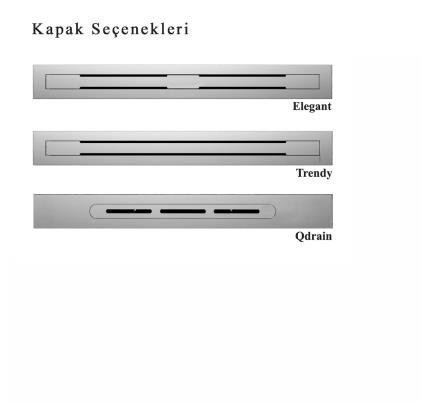 Kapak Seçenekleri

Elegant

Trendy

Qdrain